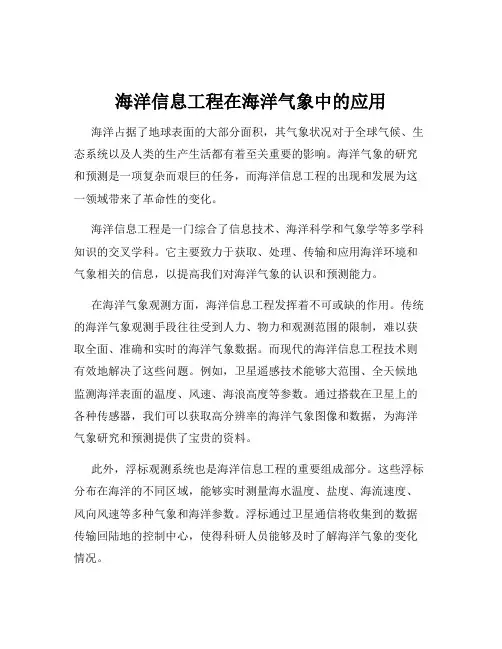 海洋信息工程在海洋气象中的应用

海洋占据了地球表面的大部分面积，其气象状况对于全球气候、生态系统以及人类的生产生活都有着至关重要的影响。海洋气象的研究和预测是一项复杂而艰巨的任务，而海洋信息工程的出现和发展为这一领域带来了革命性的变化。

海洋信息工程是一门综合了信息技术、海洋科学和气象学等多学科知识的交叉学科。它主要致力于获取、处理、传输和应用海洋环境和气象相关的信息，以提高我们对海洋气象的认识和预测能力。

在海洋气象观测方面，海洋信息工程发挥着不可或缺的作用。传统的海洋气象观测手段往往受到人力、物力和观测范围的限制，难以获取全面、准确和实时的海洋气象数据。而现代的海洋信息工程技术则有效地解决了这些问题。例如，卫星遥感技术能够大范围、全天候地监测海洋表面的温度、风速、海浪高度等参数。通过搭载在卫星上的各种传感器，我们可以获取高分辨率的海洋气象图像和数据，为海洋气象研究和预测提供了宝贵的资料。

此外，浮标观测系统也是海洋信息工程的重要组成部分。这些浮标分布在海洋的不同区域，能够实时测量海水温度、盐度、海流速度、风向风速等多种气象和海洋参数。浮标通过卫星通信将收集到的数据传输回陆地的控制中心，使得科研人员能够及时了解海洋气象的变化情况。